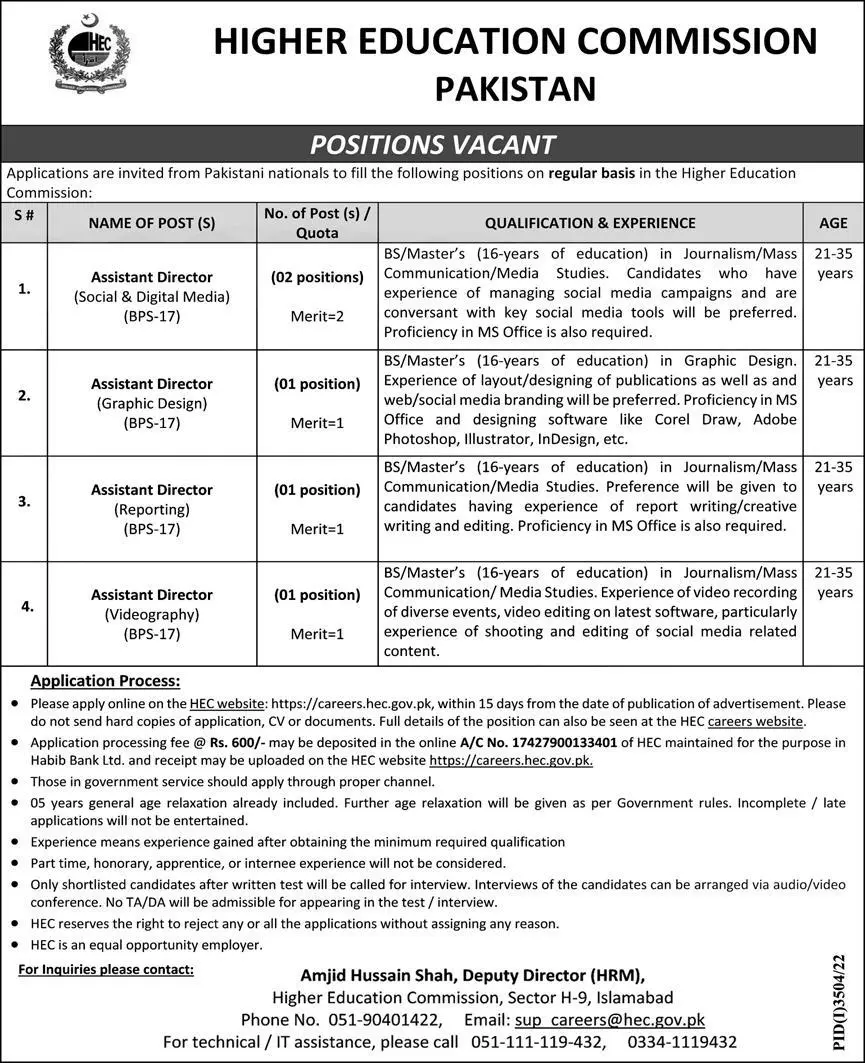 HEC

HIGHER EDUCATION COMMISSION PAKISTAN

POSITIONS VACANT

Applications are invited from Pakistani nationals to fill the following positions on regular basis in the Higher Education Commission:

| S # | NAME OF POST (S) | No. of Post (s) / Quota | QUALIFICATION & EXPERIENCE | AGE |
|---|---|---|---|---|
| 1. | Assistant Director (Social & Digital Media) (BPS-17) | (02 positions) Merit=2 | BS/Master's (16-years of education) in Journalism/Mass Communication/Media Studies. Candidates who have experience of managing social media campaigns and are conversant with key social media tools will be preferred. Proficiency in MS Office is also required. | 21-35 years |
| 2. | Assistant Director (Graphic Design) (BPS-17) | (01 position) Merit=1 | BS/Master's (16-years of education) in Graphic Design. Experience of layout/designing of publications as well as and web/social media branding will be preferred. Proficiency in MS Office and designing software like Corel Draw, Adobe Photoshop, Illustrator, InDesign, etc. | 21-35 years |
| 3. | Assistant Director (Reporting) (BPS-17) | (01 position) Merit=1 | BS/Master's (16-years of education) in Journalism/Mass Communication/Media Studies. Preference will be given to candidates having experience of report writing/creative writing and editing. Proficiency in MS Office is also required. | 21-35 years |
| 4. | Assistant Director (Videography) (BPS-17) | (01 position) Merit=1 | BS/Master's (16-years of education) in Journalism/Mass Communication/ Media Studies. Experience of video recording of diverse events, video editing on latest software, particularly experience of shooting and editing of social media related content. | 21-35 years |

Application Process:

• Please apply online on the HEC website: https://careers.hec.gov.pk, within 15 days from the date of publication of advertisement. Please do not send hard copies of application, CV or documents. Full details of the position can also be seen at the HEC careers website.
• Application processing fee @ Rs. 600/- may be deposited in the online A/C No. 17427900133401 of HEC maintained for the purpose in Habib Bank Ltd. and receipt may be uploaded on the HEC website https://careers.hec.gov.pk.
• Those in government service should apply through proper channel.
• 05 years general age relaxation already included. Further age relaxation will be given as per Government rules. Incomplete / late applications will not be entertained.
• Experience means experience gained after obtaining the minimum required qualification
• Part time, honorary, apprentice, or internee experience will not be considered.
• Only shortlisted candidates after written test will be called for interview. Interviews of the candidates can be arranged via audio/video conference. No TA/DA will be admissible for appearing in the test / interview.
• HEC reserves the right to reject any or all the applications without assigning any reason.
• HEC is an equal opportunity employer.

For Inquiries please contact:

Amjid Hussain Shah, Deputy Director (HRM),
Higher Education Commission, Sector H-9, Islamabad
Phone No. 051-90401422, Email: sup_careers@hec.gov.pk
For technical / IT assistance, please call 051-111-119-432, 0334-1119432

PID(I)3504/22